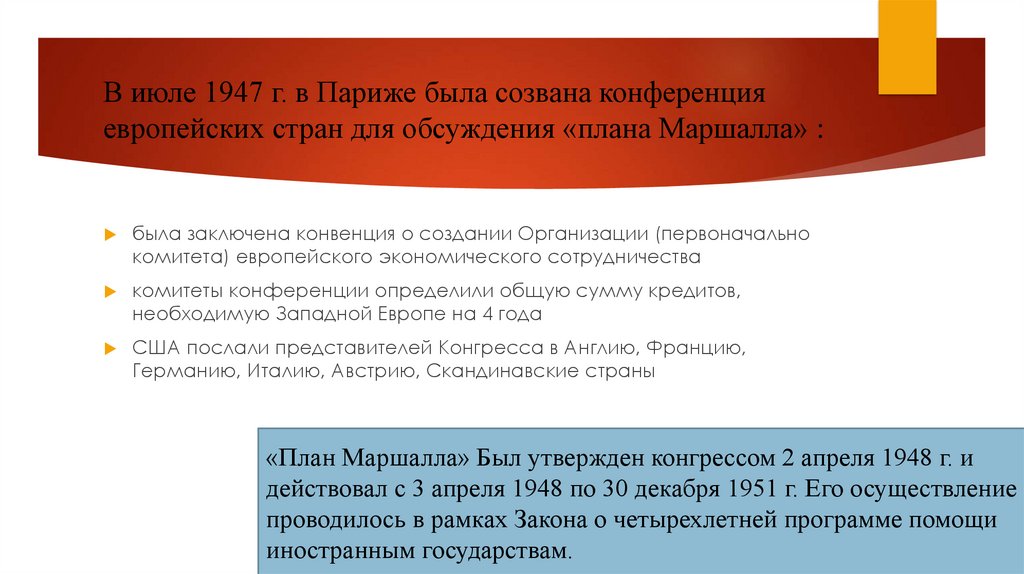 В июле 1947 г. в Париже была созвана конференция европейских стран для обсуждения «плана Маршалла» :

► была заключена конвенция о создании Организации (первоначально комитета) европейского экономического сотрудничества

► комитеты конференции определили общую сумму кредитов, необходимую Западной Европе на 4 года

► США послали представителей Конгресса в Англию, Францию, Германию, Италию, Австрию, Скандинавские страны

«План Маршалла» Был утвержден конгрессом 2 апреля 1948 г. и действовал с 3 апреля 1948 по 30 декабря 1951 г. Его осуществление проводилось в рамках Закона о четырехлетней программе помощи иностранным государствам.